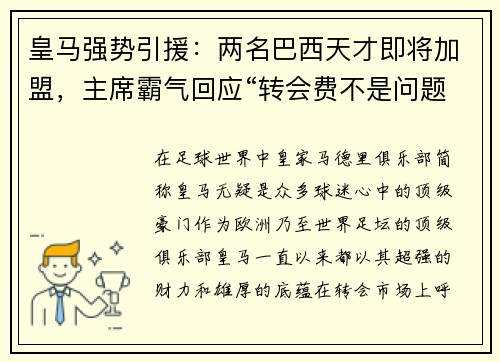 皇马强势引援：两名巴西天才即将加盟，主席霸气回应“转会费不是问题

在足球世界中皇家马德里俱乐部简称皇马无疑是众多球迷心中的顶级豪门作为欧洲乃至世界足坛的顶级俱乐部皇马一直以来都以其超强的财力和雄厚的底蕴在转会市场上呼